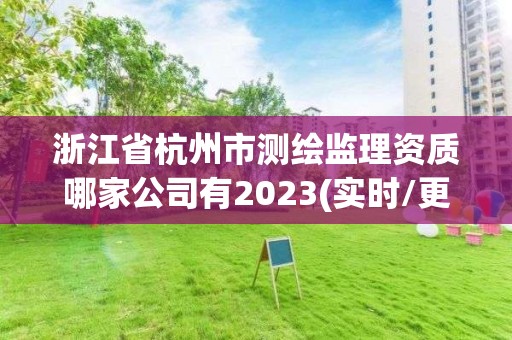 浙江省杭州市测绘监理资质哪家公司有2023(实时/更